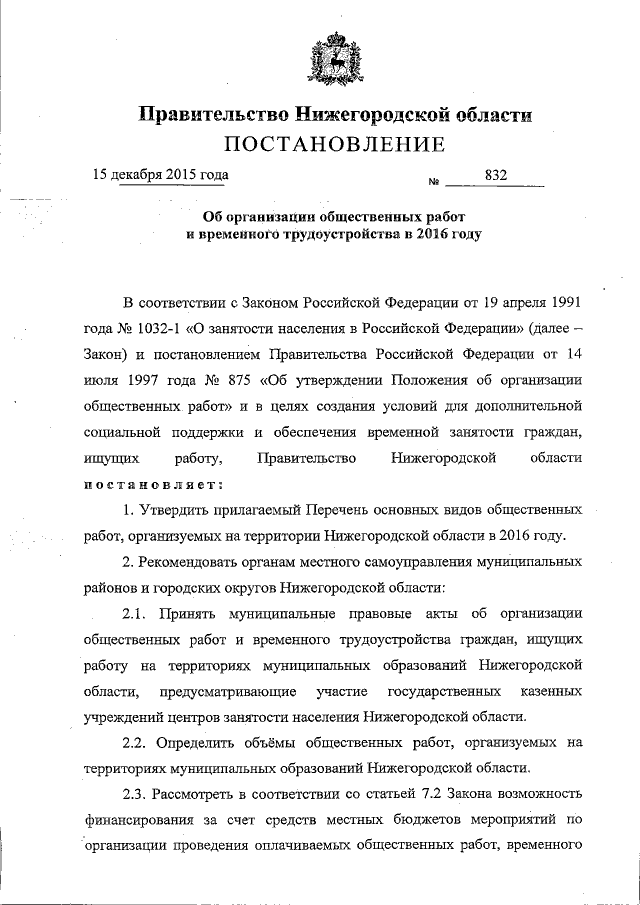 Правительство Нижегородской области
ПОСТАНОВЛЕНИЕ

15 декабря 2015 года № 832

Об организации общественных работ и временного трудоустройства в 2016 году

В соответствии с Законом Российской Федерации от 19 апреля 1991 года № 1032-1 «О занятости населения в Российской Федерации» (далее – Закон) и постановлением Правительства Российской Федерации от 14 июля 1997 года № 875 «Об утверждении Положения об организации общественных работ» и в целях создания условий для дополнительной социальной поддержки и обеспечения временной занятости граждан, ищущих работу, Правительство Нижегородской области постановляет:

1. Утвердить прилагаемый Перечень основных видов общественных работ, организуемых на территории Нижегородской области в 2016 году.

2. Рекомендовать органам местного самоуправления муниципальных районов и городских округов Нижегородской области:

2.1. Принять муниципальные правовые акты об организации общественных работ и временного трудоустройства граждан, ищущих работу на территориях муниципальных образований Нижегородской области, предусматривающие участие государственных казенных учреждений центров занятости населения Нижегородской области.

2.2. Определить объёмы общественных работ, организуемых на территориях муниципальных образований Нижегородской области.

2.3. Рассмотреть в соответствии со статьей 7.2 Закона возможность финансирования за счет средств местных бюджетов мероприятий по организации проведения оплачиваемых общественных работ, временного